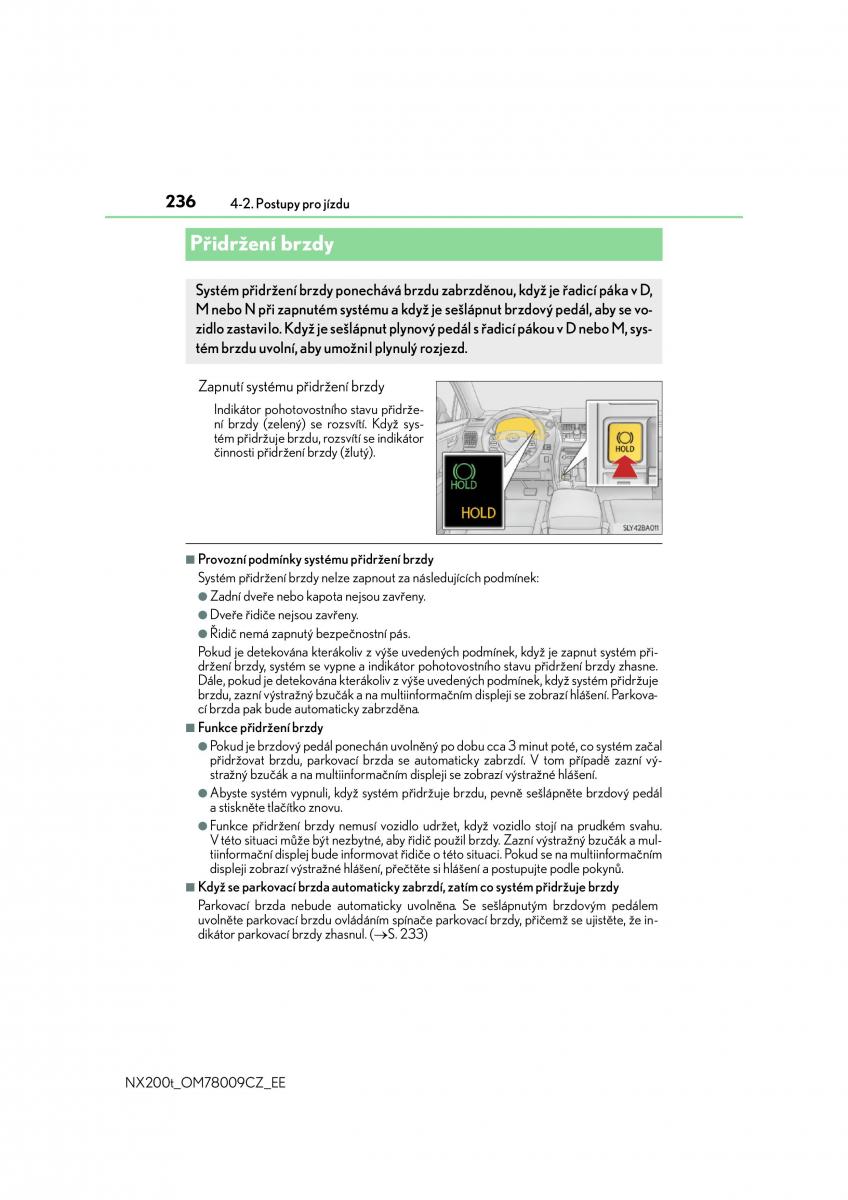 236 4-2. Postupy pro jízdu

Přidržení brzdy

Systém přidržení brzdy ponechává brzdu zabrzděnou, když je řadicí páka v D, M nebo N při zapnutém systému a když je sešlápnut brzdový pedál, aby se vozidlo zastavilo. Když je sešlápnut plynový pedál s řadicí pákou v D nebo M, systém brzdu uvolní, aby umožnil plynulý rozjezd.

Zapnutí systému přidržení brzdy

Indikátor pohotovostního stavu přidržení brzdy (zelený) se rozsvítí. Když systém přidržuje brzdu, rozsvítí se indikátor činnosti přidržení brzdy (žlutý).

HOLD
HOLD
HOLD
SLY42BA011

■ Provozní podmínky systému přidržení brzdy
Systém přidržení brzdy nelze zapnout za následujících podmínek:
● Zadní dveře nebo kapota nejsou zavřeny.
● Dveře řidiče nejsou zavřeny.
● Řidič nemá zapnutý bezpečnostní pás.
Pokud je detekována kterákoliv z výše uvedených podmínek, když je zapnut systém přidržení brzdy, systém se vypne a indikátor pohotovostního stavu přidržení brzdy zhasne. Dále, pokud je detekována kterákoliv z výše uvedených podmínek, když systém přidržuje brzdu, zazní výstražný bzučák a na multiinformačním displeji se zobrazí hlášení. Parkovací brzda pak bude automaticky zabrzděna.
■ Funkce přidržení brzdy
● Pokud je brzdový pedál ponechán uvolněný po dobu cca 3 minut poté, co systém začal přidržovat brzdu, parkovací brzda se automaticky zabrzdí. V tom případě zazní výstražný bzučák a na multiinformačním displeji se zobrazí výstražné hlášení.
● Abyste systém vypnuli, když systém přidržuje brzdu, pevně sešlápněte brzdový pedál a stiskněte tlačítko znovu.
● Funkce přidržení brzdy nemusí vozidlo udržet, když vozidlo stojí na prudkém svahu. V této situaci může být nezbytné, aby řidič použil brzdy. Zazní výstražný bzučák a multiinformační displej bude informovat řidiče o této situaci. Pokud se na multiinformačním displeji zobrazí výstražné hlášení, přečtěte si hlášení a postupujte podle pokynů.
■ Když se parkovací brzda automaticky zabrzdí, zatím co systém přidržuje brzdy
Parkovací brzda nebude automaticky uvolněna. Se sešlápnutým brzdovým pedálem uvolněte parkovací brzdu ovládáním spínače parkovací brzdy, přičemž se ujistěte, že indikátor parkovací brzdy zhasnul. (→S. 233)

NX200t_OM78009CZ_EE